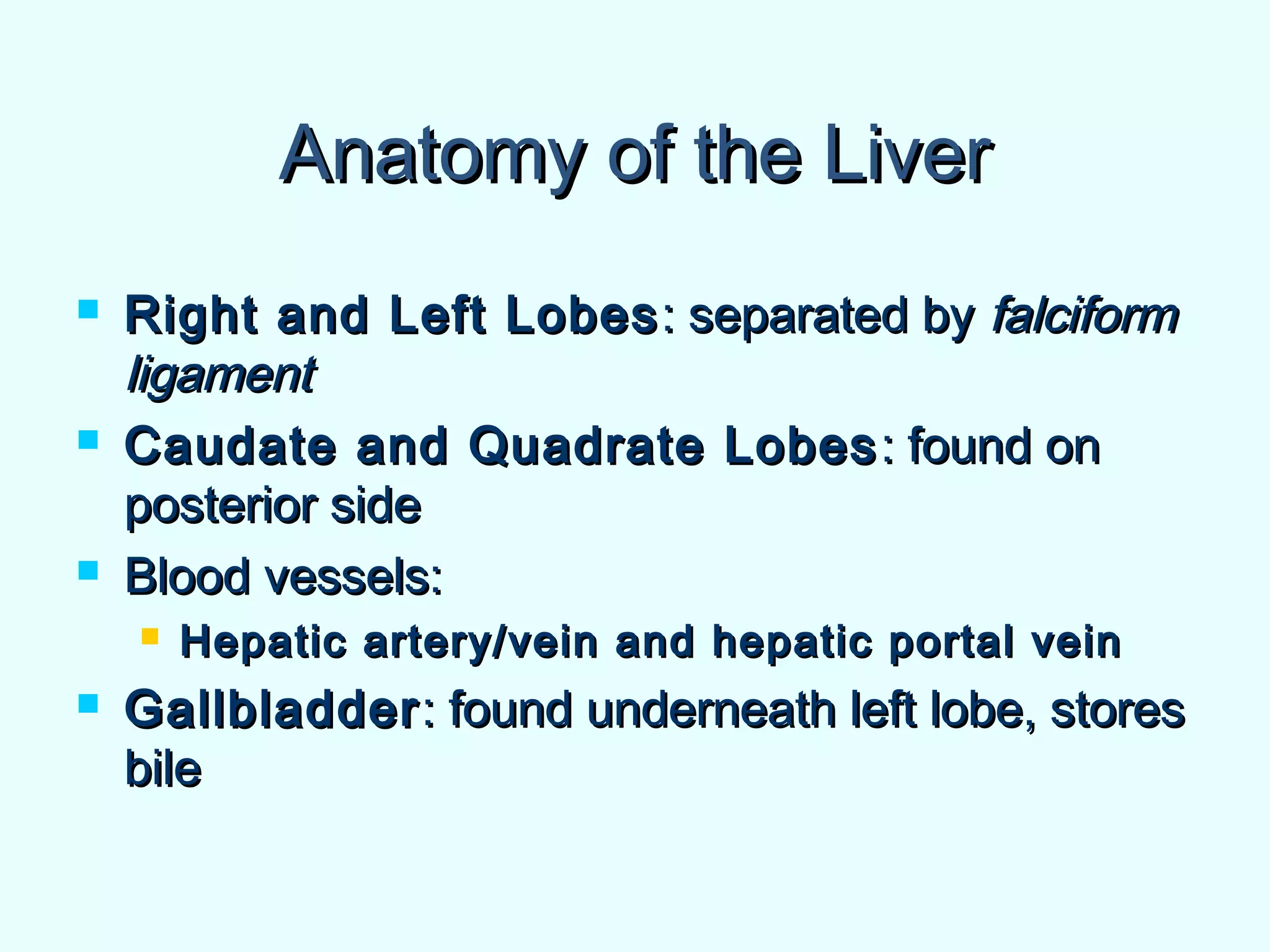 Anatomy of the Liver

- Right and Left Lobes: separated by falciform ligament
- Caudate and Quadrate Lobes: found on posterior side
- Blood vessels:
  - Hepatic artery/vein and hepatic portal vein
- Gallbladder: found underneath left lobe, stores bile